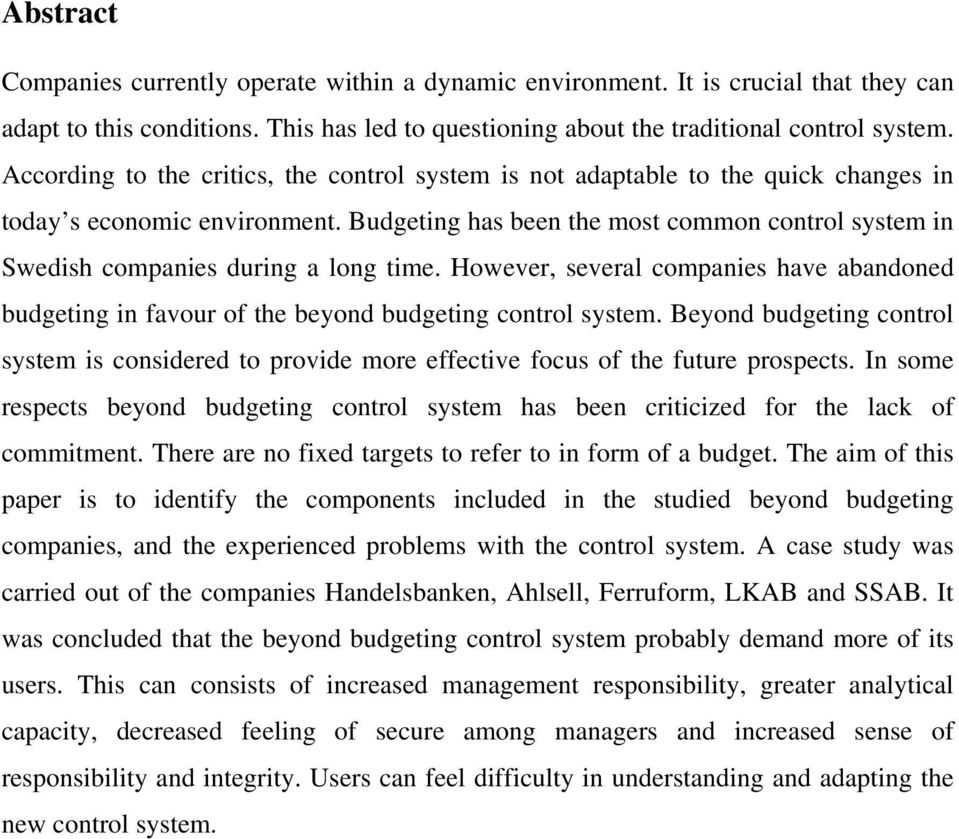 Abstract

Companies currently operate within a dynamic environment. It is crucial that they can adapt to this conditions. This has led to questioning about the traditional control system. According to the critics, the control system is not adaptable to the quick changes in today’s economic environment. Budgeting has been the most common control system in Swedish companies during a long time. However, several companies have abandoned budgeting in favour of the beyond budgeting control system. Beyond budgeting control system is considered to provide more effective focus of the future prospects. In some respects beyond budgeting control system has been criticized for the lack of commitment. There are no fixed targets to refer to in form of a budget. The aim of this paper is to identify the components included in the studied beyond budgeting companies, and the experienced problems with the control system. A case study was carried out of the companies Handelsbanken, Ahlsell, Ferruform, LKAB and SSAB. It was concluded that the beyond budgeting control system probably demand more of its users. This can consists of increased management responsibility, greater analytical capacity, decreased feeling of secure among managers and increased sense of responsibility and integrity. Users can feel difficulty in understanding and adapting the new control system.